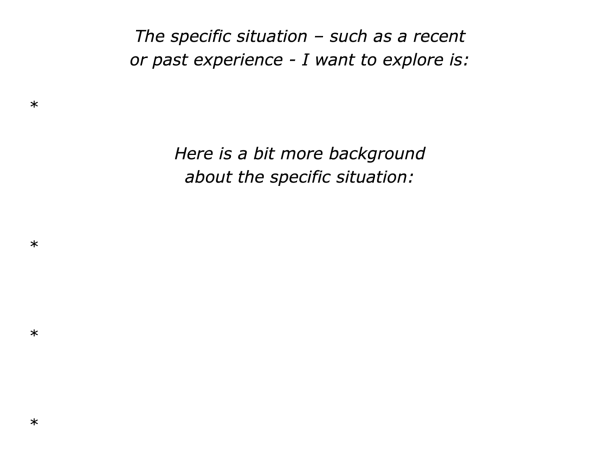 The specific situation – such as a recent or past experience - I want to explore is:

*

Here is a bit more background about the specific situation:

*

*

*